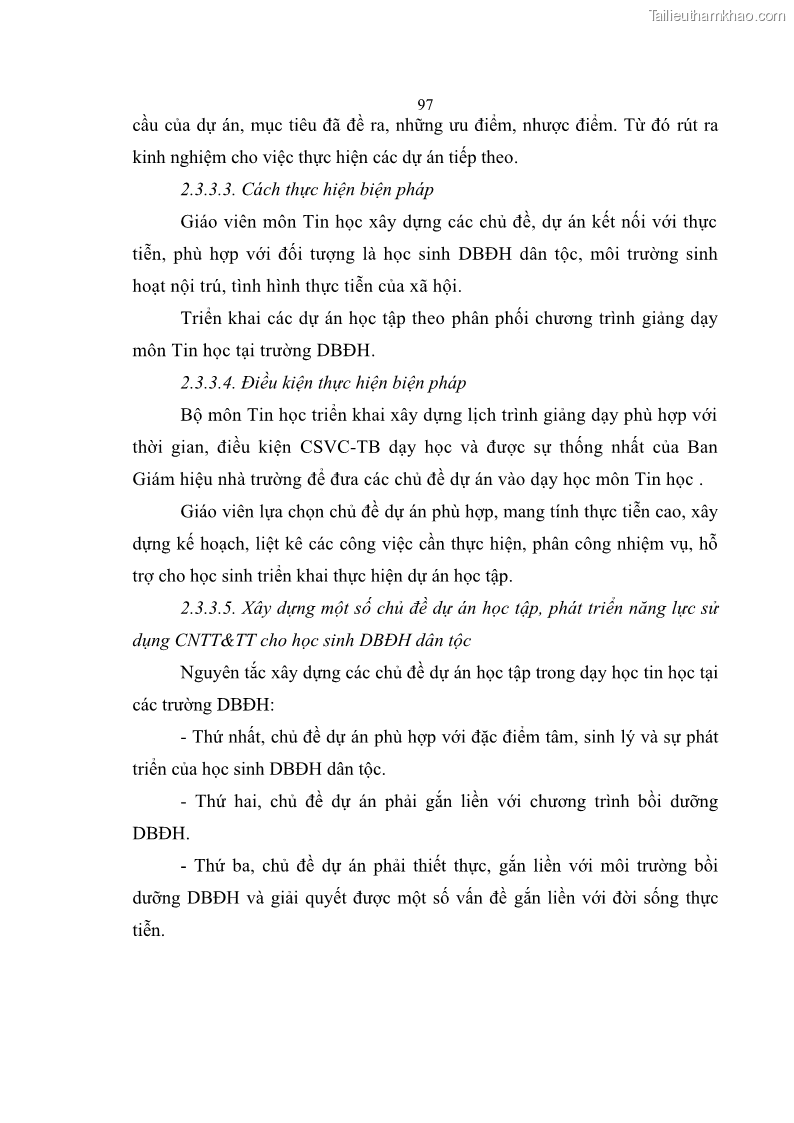 Tailieuthamkhao.com

97

cầu của dự án, mục tiêu đã đề ra, những ưu điểm, nhược điểm. Từ đó rút ra kinh nghiệm cho việc thực hiện các dự án tiếp theo.

2.3.3.3. Cách thực hiện biện pháp

Giáo viên môn Tin học xây dựng các chủ đề, dự án kết nối với thực tiễn, phù hợp với đối tượng là học sinh DBĐH dân tộc, môi trường sinh hoạt nội trú, tình hình thực tiễn của xã hội.

Triển khai các dự án học tập theo phân phối chương trình giảng dạy môn Tin học tại trường DBĐH.

2.3.3.4. Điều kiện thực hiện biện pháp

Bộ môn Tin học triển khai xây dựng lịch trình giảng dạy phù hợp với thời gian, điều kiện CSVC-TB dạy học và được sự thống nhất của Ban Giám hiệu nhà trường để đưa các chủ đề dự án vào dạy học môn Tin học .

Giáo viên lựa chọn chủ đề dự án phù hợp, mang tính thực tiễn cao, xây dựng kế hoạch, liệt kê các công việc cần thực hiện, phân công nhiệm vụ, hỗ trợ cho học sinh triển khai thực hiện dự án học tập.

2.3.3.5. Xây dựng một số chủ đề dự án học tập, phát triển năng lực sử dụng CNTT&TT cho học sinh DBĐH dân tộc

Nguyên tắc xây dựng các chủ đề dự án học tập trong dạy học tin học tại các trường DBĐH:

- Thứ nhất, chủ đề dự án phù hợp với đặc điểm tâm, sinh lý và sự phát triển của học sinh DBĐH dân tộc.

- Thứ hai, chủ đề dự án phải gắn liền với chương trình bồi dưỡng DBĐH.

- Thứ ba, chủ đề dự án phải thiết thực, gắn liền với môi trường bồi dưỡng DBĐH và giải quyết được một số vấn đề gắn liền với đời sống thực tiễn.